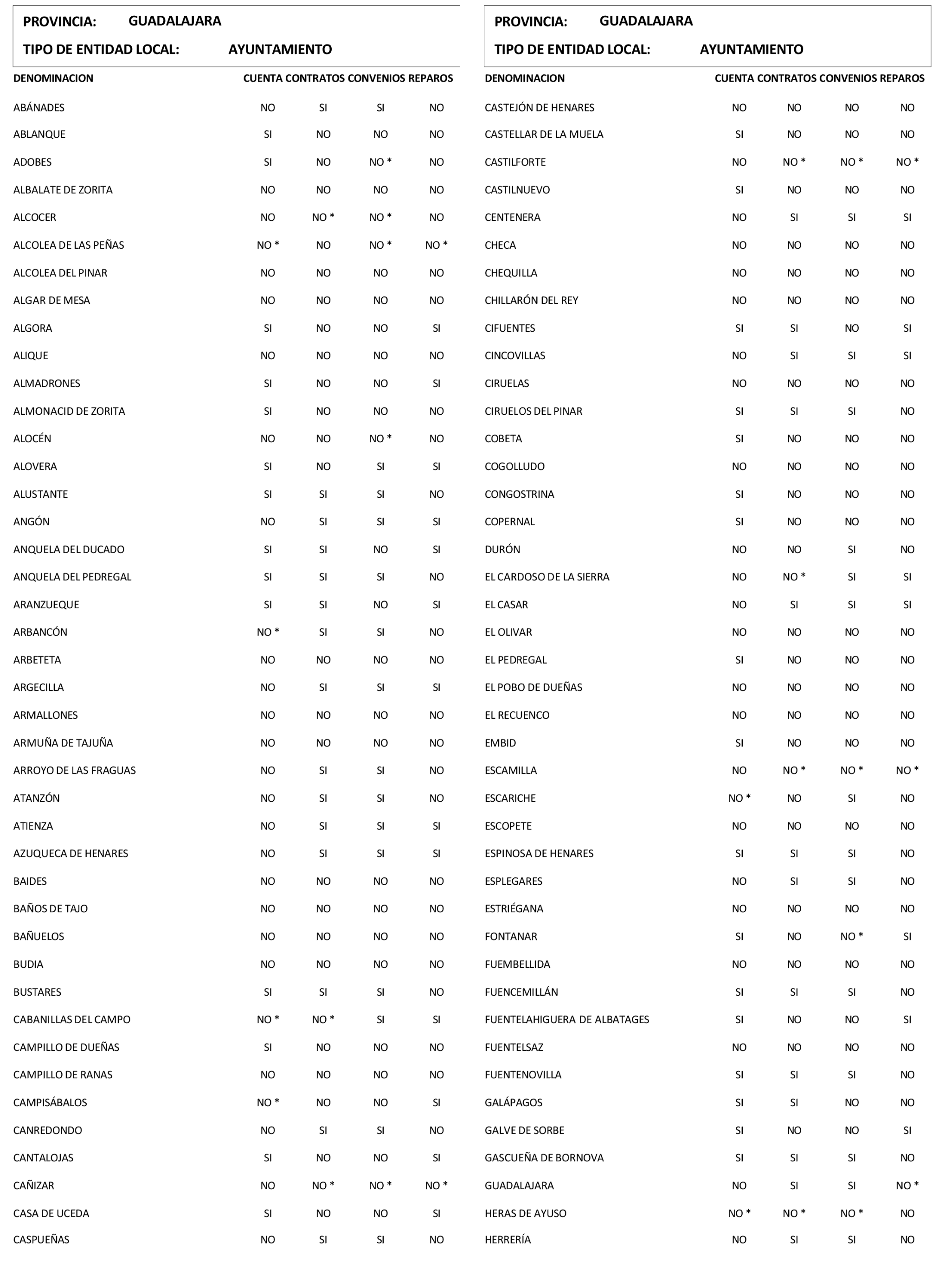 PROVINCIA: GUADALAJARA

TIPO DE ENTIDAD LOCAL: AYUNTAMIENTO

| DENOMINACION | CUENTA | CONTRATOS | CONVENIOS | REPAROS |
|---|---|---|---|---|
| ABÁNADES | NO | SI | SI | NO |
| ABLANQUE | SI | NO | NO | NO |
| ADOBES | SI | NO | NO * | NO |
| ALBALATE DE ZORITA | NO | NO | NO | NO |
| ALCOCER | NO | NO * | NO * | NO |
| ALCOLEA DE LAS PEÑAS | NO * | NO | NO * | NO * |
| ALCOLEA DEL PINAR | NO | NO | NO | NO |
| ALGAR DE MESA | NO | NO | NO | NO |
| ALGORA | SI | NO | NO | SI |
| ALIQUE | NO | NO | NO | NO |
| ALMADRONES | SI | NO | NO | SI |
| ALMONACID DE ZORITA | SI | NO | NO | NO |
| ALOCÉN | NO | NO | NO * | NO |
| ALOVERA | SI | NO | SI | SI |
| ALUSTANTE | SI | SI | SI | NO |
| ANGÓN | NO | SI | SI | SI |
| ANQUELA DEL DUCADO | SI | SI | NO | SI |
| ANQUELA DEL PEDREGAL | SI | SI | SI | NO |
| ARANZUEQUE | SI | SI | NO | SI |
| ARBANCÓN | NO * | SI | SI | NO |
| ARBETETA | NO | NO | NO | NO |
| ARGECILLA | NO | SI | SI | SI |
| ARMALLONES | NO | NO | NO | NO |
| ARMUÑA DE TAJUÑA | NO | NO | NO | NO |
| ARROYO DE LAS FRAGUAS | NO | SI | SI | NO |
| ATANZÓN | NO | SI | SI | NO |
| ATIENZA | NO | SI | SI | SI |
| AZUQUECA DE HENARES | NO | SI | SI | SI |
| BAIDES | NO | NO | NO | NO |
| BAÑOS DE TAJO | NO | NO | NO | NO |
| BAÑUELOS | NO | NO | NO | NO |
| BUDIA | NO | NO | NO | NO |
| BUSTARES | SI | SI | SI | NO |
| CABANILLAS DEL CAMPO | NO * | NO * | SI | SI |
| CAMPILLO DE DUEÑAS | SI | NO | NO | NO |
| CAMPILLO DE RANAS | NO | NO | NO | NO |
| CAMPISÁBALOS | NO * | NO | NO | SI |
| CANREDONDO | NO | SI | SI | NO |
| CANTALOJAS | SI | NO | NO | SI |
| CAÑIZAR | NO | NO * | NO * | NO * |
| CASA DE UCEDA | SI | NO | NO | SI |
| CASPUEÑAS | NO | SI | SI | NO |

PROVINCIA: GUADALAJARA

TIPO DE ENTIDAD LOCAL: AYUNTAMIENTO

| DENOMINACION | CUENTA | CONTRATOS | CONVENIOS | REPAROS |
|---|---|---|---|---|
| CASTEJÓN DE HENARES | NO | NO | NO | NO |
| CASTELLAR DE LA MUELA | SI | NO | NO | NO |
| CASTILFORTE | NO | NO * | NO * | NO * |
| CASTILNUEVO | SI | NO | NO | NO |
| CENTENERA | NO | SI | SI | SI |
| CHECA | NO | NO | NO | NO |
| CHEQUILLA | NO | NO | NO | NO |
| CHILLARÓN DEL REY | NO | NO | NO | NO |
| CIFUENTES | SI | SI | NO | SI |
| CINCOVILLAS | NO | SI | SI | SI |
| CIRUELAS | NO | NO | NO | NO |
| CIRUELOS DEL PINAR | SI | SI | SI | NO |
| COBETA | SI | NO | NO | NO |
| COGOLLUDO | NO | NO | NO | NO |
| CONGOSTRINA | SI | NO | NO | NO |
| COPERNAL | SI | NO | NO | NO |
| DURÓN | NO | NO | SI | NO |
| EL CARDOSO DE LA SIERRA | NO | NO * | SI | SI |
| EL CASAR | NO | SI | SI | SI |
| EL OLIVAR | NO | NO | NO | NO |
| EL PEDREGAL | SI | NO | NO | NO |
| EL POBO DE DUEÑAS | NO | NO | NO | NO |
| EL RECUENCO | NO | NO | NO | NO |
| EMBID | SI | NO | NO | NO |
| ESCAMILLA | NO | NO * | NO * | NO * |
| ESCARICHE | NO * | NO | SI | NO |
| ESCOPETE | NO | NO | NO | NO |
| ESPINOSA DE HENARES | SI | SI | SI | NO |
| ESPLEGARES | NO | SI | SI | NO |
| ESTRIÉGANA | NO | NO | NO | NO |
| FONTANAR | SI | NO | NO * | SI |
| FUEMBELLIDA | NO | NO | NO | NO |
| FUENCEMILLÁN | SI | SI | SI | NO |
| FUENTELAHIGUERA DE ALBATAGES | SI | NO | NO | SI |
| FUENTELSAZ | NO | NO | NO | NO |
| FUENTENOVILLA | SI | SI | SI | NO |
| GALÁPAGOS | SI | SI | NO | NO |
| GALVE DE SORBE | SI | NO | NO | SI |
| GASCUEÑA DE BORNOVA | SI | SI | SI | NO |
| GUADALAJARA | NO | SI | SI | NO * |
| HERAS DE AYUSO | NO * | NO * | NO * | NO |
| HERRERÍA | NO | SI | SI | NO |